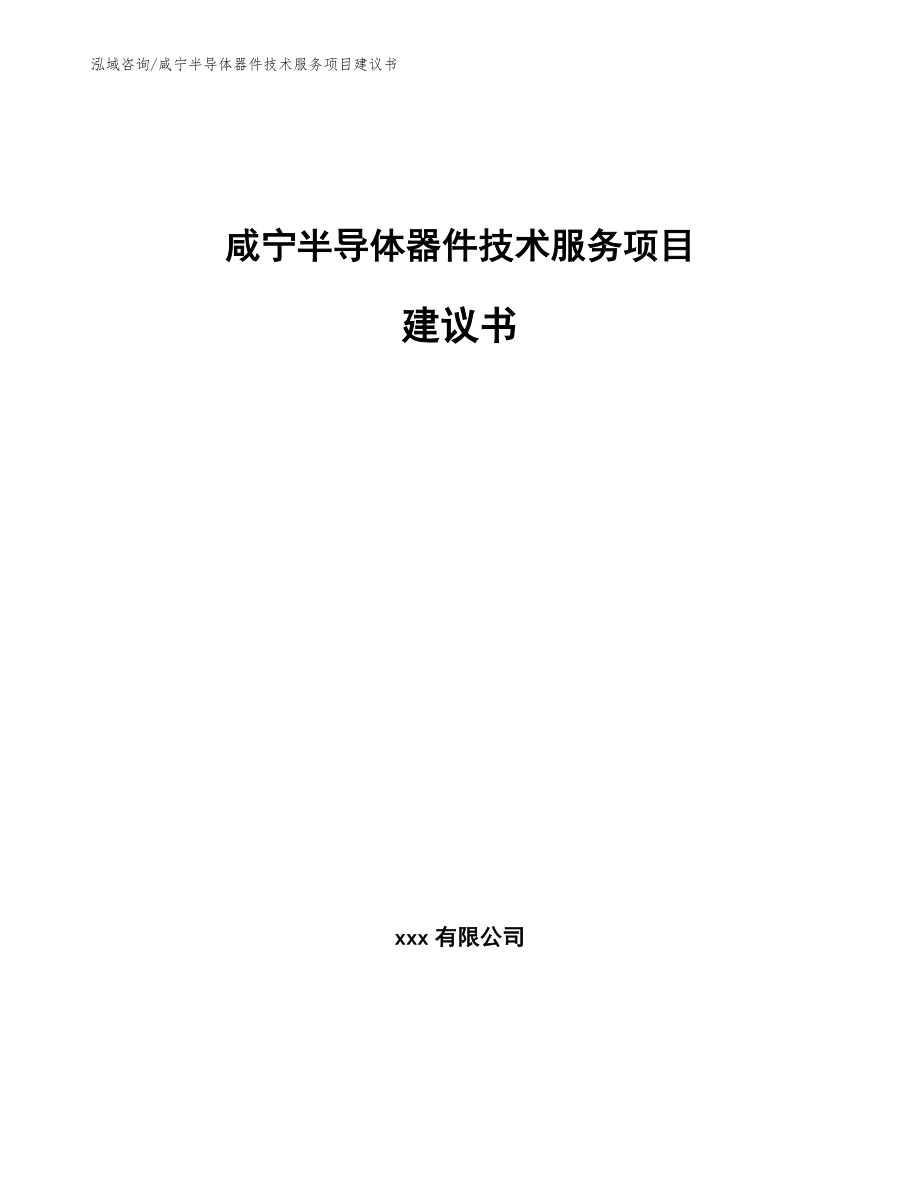 泓域咨询/咸宁半导体器件技术服务项目建议书

咸宁半导体器件技术服务项目

建议书

xxx 有限公司